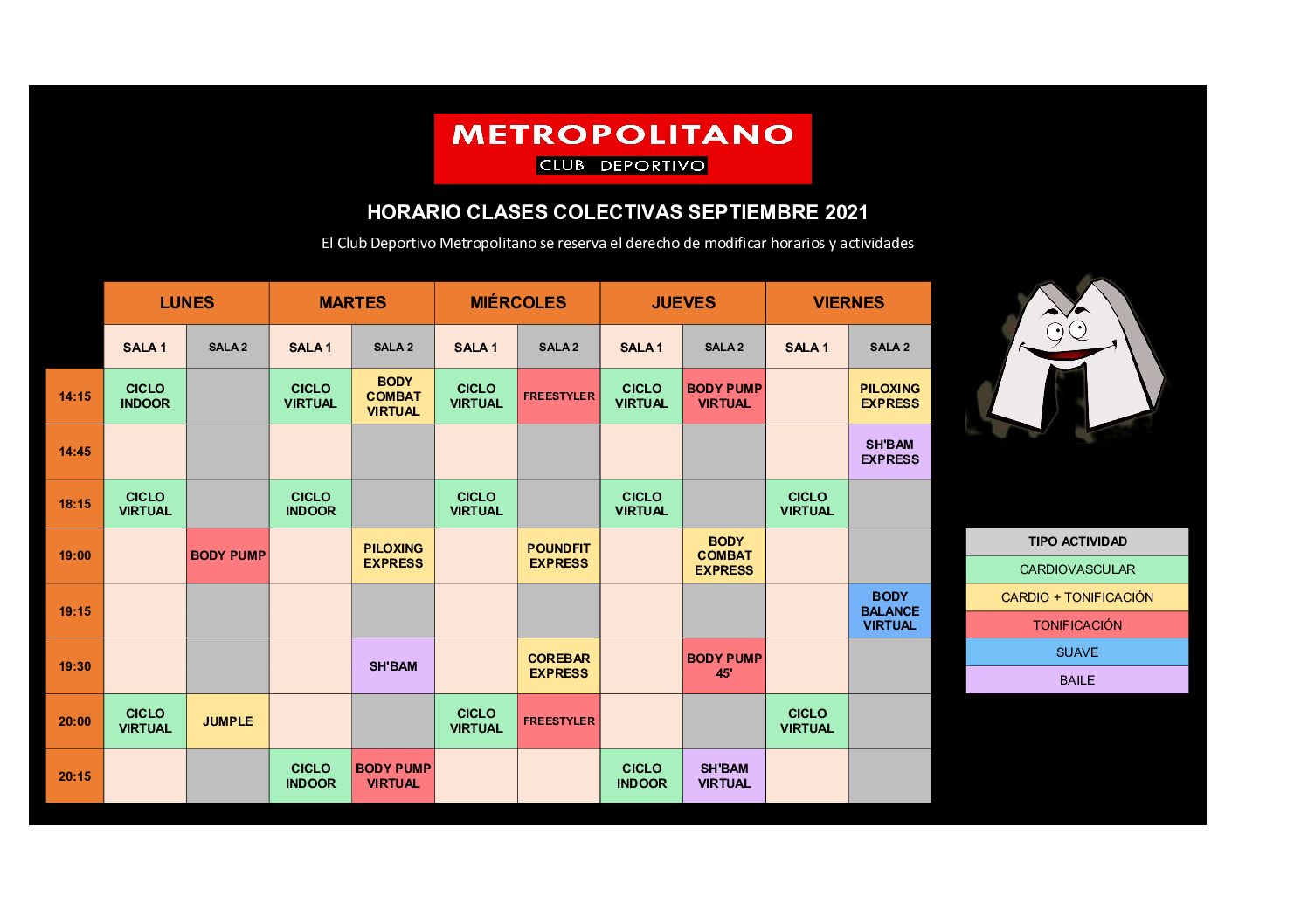 METROPOLITANO
CLUB DEPORTIVO

HORARIO CLASES COLECTIVAS SEPTIEMBRE 2021

El Club Deportivo Metropolitano se reserva el derecho de modificar horarios y actividades

| | LUNES | | MARTES | | MIÉRCOLES | | JUEVES | | VIERNES | |
|---|---|---|---|---|---|---|---|---|---|---|
| | SALA 1 | SALA 2 | SALA 1 | SALA 2 | SALA 1 | SALA 2 | SALA 1 | SALA 2 | SALA 1 | SALA 2 |
| 14:15 | CICLO INDOOR | | CICLO VIRTUAL | BODY COMBAT VIRTUAL | CICLO VIRTUAL | FREESTYLER | CICLO VIRTUAL | BODY PUMP VIRTUAL | | PILOXING EXPRESS |
| 14:45 | | | | | | | | | | SH'BAM EXPRESS |
| 18:15 | CICLO VIRTUAL | | CICLO INDOOR | | CICLO VIRTUAL | | CICLO VIRTUAL | | CICLO VIRTUAL | |
| 19:00 | | BODY PUMP | | PILOXING EXPRESS | | POUNDFIT EXPRESS | | BODY COMBAT EXPRESS | | |
| 19:15 | | | | | | | | | | BODY BALANCE VIRTUAL |
| 19:30 | | | | SH'BAM | | COREBAR EXPRESS | | BODY PUMP 45' | | |
| 20:00 | CICLO VIRTUAL | JUMPLE | | | CICLO VIRTUAL | FREESTYLER | | | CICLO VIRTUAL | |
| 20:15 | | | CICLO INDOOR | BODY PUMP VIRTUAL | | | CICLO INDOOR | SH'BAM VIRTUAL | | |

| TIPO ACTIVIDAD |
|---|
| CARDIOVASCULAR |
| CARDIO + TONIFICACIÓN |
| TONIFICACIÓN |
| SUAVE |
| BAILE |